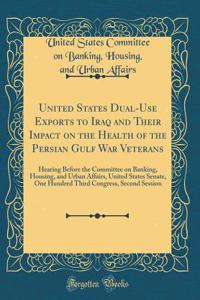 United States Committee on Banking, Housing, and Urban Affairs

United States Dual-Use Exports to Iraq and Their Impact on the Health of the Persian Gulf War Veterans

Hearing Before the Committee on Banking, Housing, and Urban Affairs, United States Senate, One Hundred Third Congress, Second Session

Forgotten Books